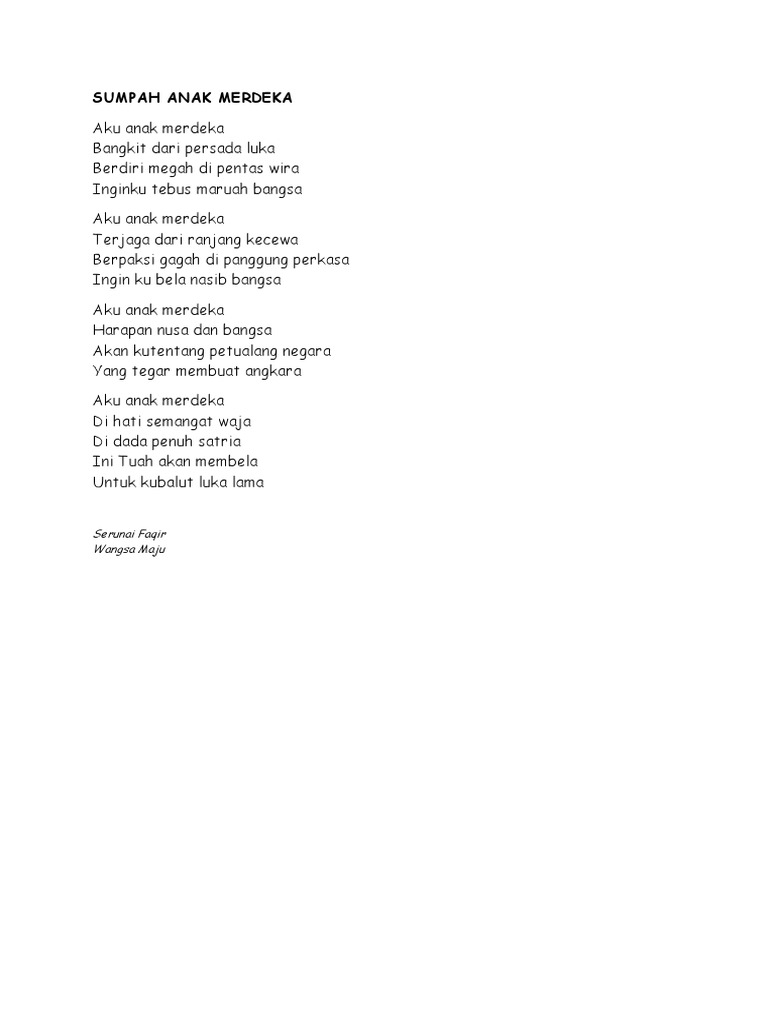 SUMPAH ANAK MERDEKA

Aku anak merdeka
Bangkit dari persada luka
Berdiri megah di pentas wira
Inginku tebus maruah bangsa

Aku anak merdeka
Terjaga dari ranjang kecewa
Berpaksi gagah di panggung perkasa
Ingin ku bela nasib bangsa

Aku anak merdeka
Harapan nusa dan bangsa
Akan kutentang petualang negara
Yang tegar membuat angkara

Aku anak merdeka
Di hati semangat waja
Di dada penuh satria
Ini Tuah akan membela
Untuk kubalut luka lama

Serunai Faqir
Wangsa Maju